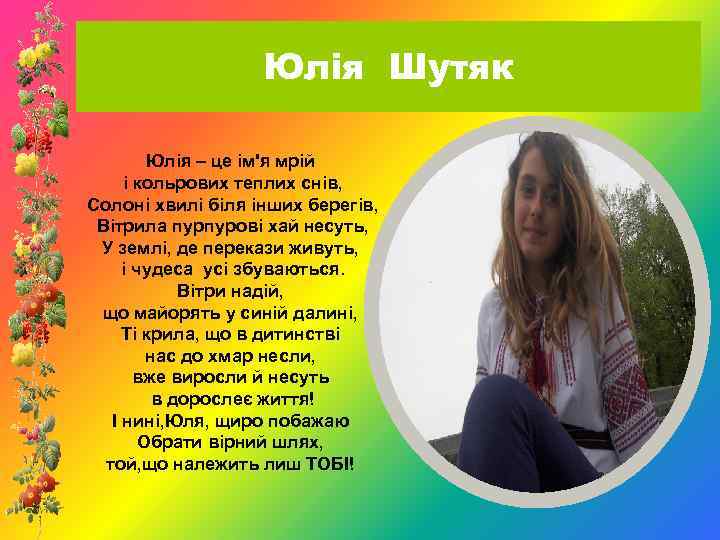 Юлія Шутяк

Юлія – це ім'я мрій
і кольрових теплих снів,
Солоні хвилі біля інших берегів,
Вітрила пурпурові хай несуть,
У землі, де перекази живуть,
і чудеса усі збуваються.
Вітри надій,
що майорять у синій далині,
Ті крила, що в дитинстві
нас до хмар несли,
вже виросли й несуть
в дорослеє життя!
І нині,Юля, щиро побажаю
Обрати вірний шлях,
той,що належить лиш ТОБІ!